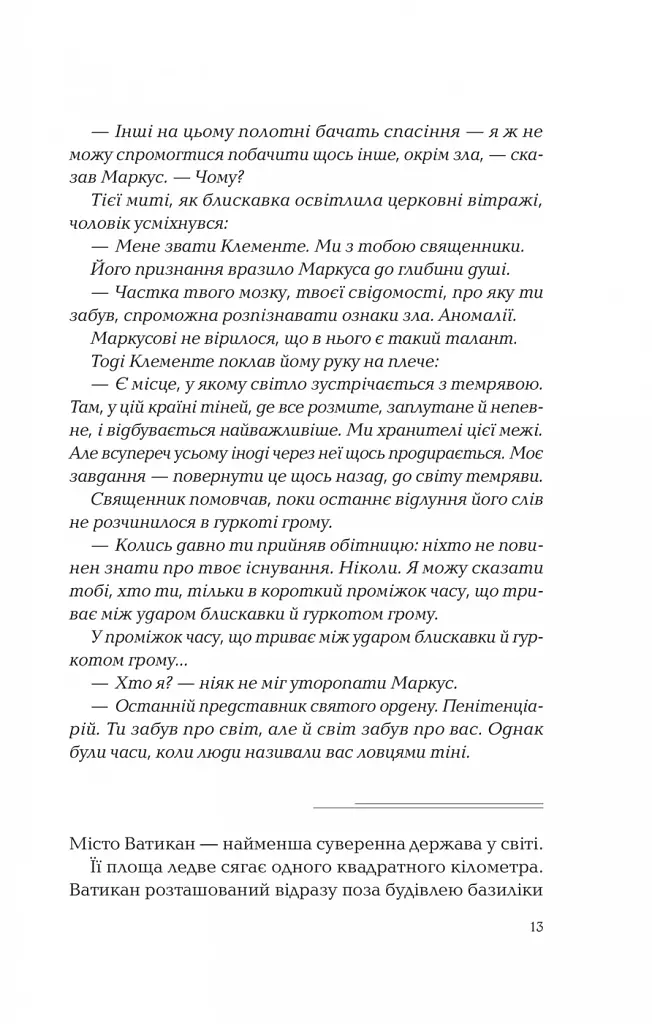 — Інші на цьому полотні бачать спасіння — я ж не можу спромогтися побачити щось інше, окрім зла, — сказав Маркус. — Чому?

Тієї миті, як блискавка освітлила церковні вітражі, чоловік усміхнувся:

— Мене звати Клементе. Ми з тобою священники.

Його признання вразило Маркуса до глибини душі.

— Частка твого мозку, твоєї свідомості, про яку ти забув, спроможна розпізнавати ознаки зла. Аномалії.

Маркусові не вірилося, що в нього є такий талант.

Тоді Клементе поклав йому руку на плече:

— Є місце, у якому світло зустрічається з темрявою. Там, у цій країні тіней, де все розмите, заплутане й непевне, і відбувається найважливіше. Ми хранителі цієї межі. Але всупереч усьому іноді через неї щось продирається. Моє завдання — повернути це щось назад, до світу темряви.

Священник помовчав, поки останнє відлуння його слів не розчинилося в гуркоті грому.

— Колись давно ти прийняв обітницю: ніхто не повинен знати про твоє існування. Ніколи. Я можу сказати тобі, хто ти, тільки в короткий проміжок часу, що триває між ударом блискавки й гуркотом грому.

У проміжок часу, що триває між ударом блискавки й гуркотом грому...

— Хто я? — ніяк не міг уторопати Маркус.

— Останній представник святого ордену. Пенітенціарій. Ти забув про світ, але й світ забув про вас. Однак були часи, коли люди називали вас ловцями тіні.

Місто Ватикан — найменша суверенна держава у світі.

Її площа ледве сягає одного квадратного кілометра. Ватикан розташований відразу поза будівлею базиліки

13